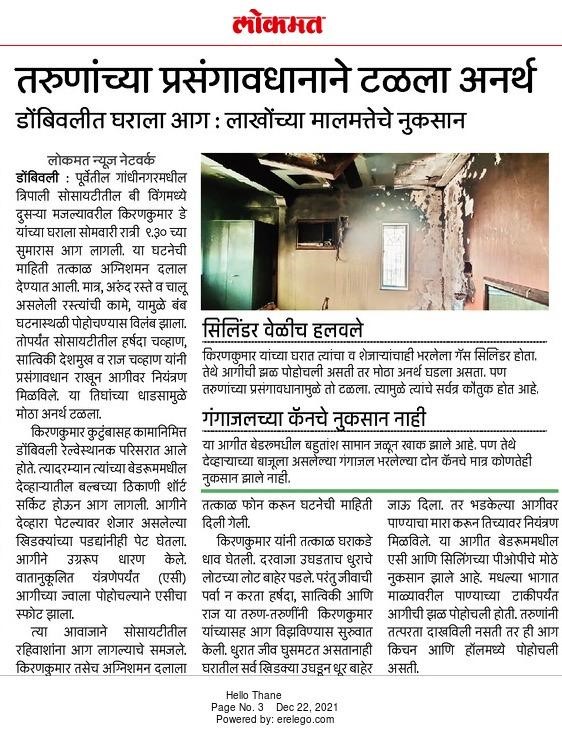 लोकमत

तरुणांच्या प्रसंगावधानाने टळला अनर्थ

डोंबिवलीत घराला आग : लाखोंच्या मालमत्तेचे नुकसान

लोकमत न्यूज नेटवर्क
डोंबिवली : पूर्वेतील गांधीनगरमधील त्रिपाली सोसायटीतील बी विंगमध्ये दुसऱ्या मजल्यावरील किरणकुमार डे यांच्या घराला सोमवारी रात्री ९.३० च्या सुमारास आग लागली. या घटनेची माहिती तत्काळ अग्निशमन दलाल देण्यात आली. मात्र, अरुंद रस्ते व चालू असलेली रस्त्यांची कामे, यामुळे बंब घटनास्थळी पोहोचण्यास विलंब झाला. तोपर्यंत सोसायटीतील हर्षदा चव्हाण, सात्विकी देशमुख व राज चव्हाण यांनी प्रसंगावधान राखून आगीवर नियंत्रण मिळविले. या तिघांच्या धाडसामुळे मोठा अनर्थ टळला.

किरणकुमार कुटुंबासह कामानिमित्त डोंबिवली रेल्वेस्थानक परिसरात आले होते. त्यादरम्यान त्यांच्या बेडरूममधील देव्हाऱ्यातील बल्बच्या ठिकाणी शॉर्ट सर्किट होऊन आग लागली. आगीने देव्हारा पेटल्यावर शेजार असलेल्या खिडक्यांच्या पडद्यांनीही पेट घेतला. आगीने उग्ररूप धारण केले. वातानुकूलित यंत्रणेपर्यंत (एसी) आगीच्या ज्वाला पोहोचल्याने एसीचा स्फोट झाला.

त्या आवाजाने सोसायटीतील रहिवाशांना आग लागल्याचे समजले. किरणकुमार तसेच अग्निशमन दलाला तत्काळ फोन करून घटनेची माहिती दिली गेली.

किरणकुमार यांनी तत्काळ घराकडे धाव घेतली. दरवाजा उघडताच धुराचे लोटच्या लोट बाहेर पडले. परंतु जीवाची पर्वा न करता हर्षदा, सात्विकी आणि राज या तरुण-तरुणींनी किरणकुमार यांच्यासह आग विझविण्यास सुरुवात केली. धुरात जीव घुसमटत असतानाही घरातील सर्व खिडक्या उघडून धूर बाहेर जाऊ दिला. तर भडकेल्या आगीवर पाण्याचा मारा करून तिच्यावर नियंत्रण मिळविले. या आगीत बेडरूममधील एसी आणि सिलिंगच्या पीओपीचे मोठे नुकसान झाले आहे. मधल्या भागात माळ्यावरील पाण्याच्या टाकीपर्यंत आगीची झळ पोहोचली होती. तरुणांनी तत्परता दाखविली नसती तर ही आग किचन आणि हॉलमध्ये पोहोचली असती.

सिलिंडर वेळीच हलवले

किरणकुमार यांच्या घरात त्यांचा व शेजाऱ्यांचाही भरलेला गॅस सिलिंडर होता. तेथे आगीची झळ पोहोचली असती तर मोठा अनर्थ घडला असता. पण तरुणांच्या प्रसंगावधानामुळे तो टळला. त्यामुळे त्यांचे सर्वत्र कौतुक होत आहे.

गंगाजलच्या कॅनचे नुकसान नाही

या आगीत बेडरूममधील बहुतांश सामान जळून खाक झाले आहे. पण तेथे देव्हाऱ्याच्या बाजूला असलेल्या गंगाजल भरलेल्या दोन कॅनचे मात्र कोणतेही नुकसान झाले नाही.

Hello Thane
Page No. 3 Dec 22, 2021
Powered by: erelego.com